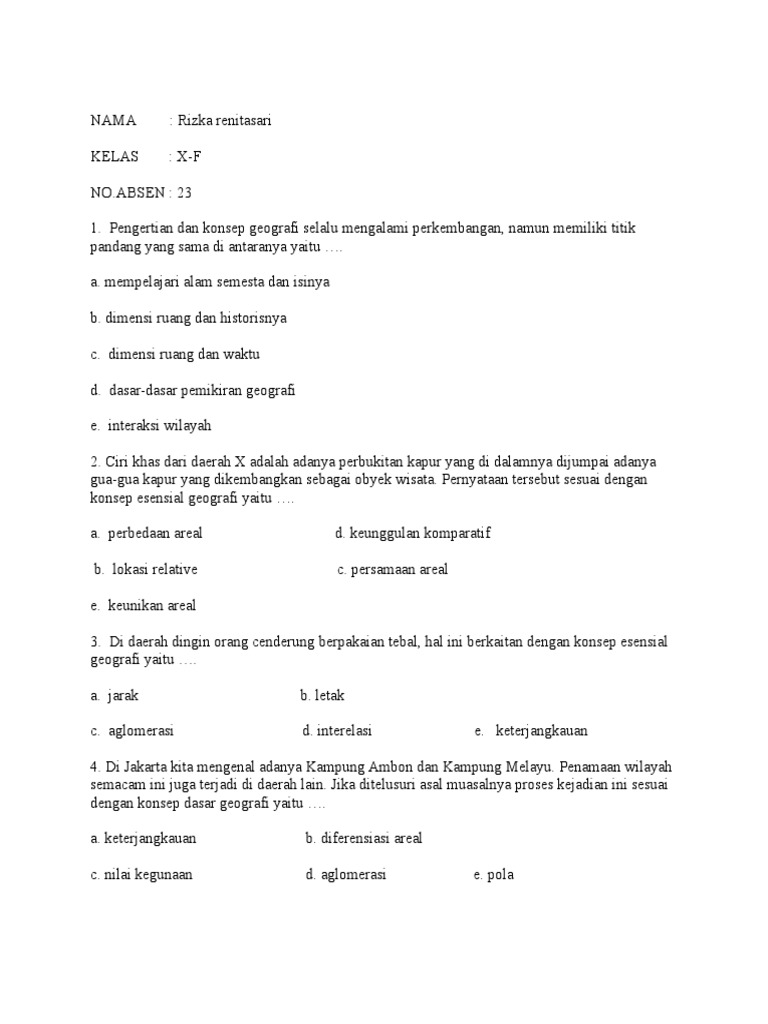 NAMA : Rizka renitasari

KELAS : X-F

NO.ABSEN : 23

1. Pengertian dan konsep geografi selalu mengalami perkembangan, namun memiliki titik pandang yang sama di antaranya yaitu ….

a. mempelajari alam semesta dan isinya

b. dimensi ruang dan historisnya

c. dimensi ruang dan waktu

d. dasar-dasar pemikiran geografi

e. interaksi wilayah

2. Ciri khas dari daerah X adalah adanya perbukitan kapur yang di dalamnya dijumpai adanya gua-gua kapur yang dikembangkan sebagai obyek wisata. Pernyataan tersebut sesuai dengan konsep esensial geografi yaitu ….

a. perbedaan areal d. keunggulan komparatif

b. lokasi relative c. persamaan areal

e. keunikan areal

3. Di daerah dingin orang cenderung berpakaian tebal, hal ini berkaitan dengan konsep esensial geografi yaitu ….

a. jarak b. letak

c. aglomerasi d. interelasi e. keterjangkauan

4. Di Jakarta kita mengenal adanya Kampung Ambon dan Kampung Melayu. Penamaan wilayah semacam ini juga terjadi di daerah lain. Jika ditelusuri asal muasalnya proses kejadian ini sesuai dengan konsep dasar geografi yaitu ….

a. keterjangkauan b. diferensiasi areal

c. nilai kegunaan d. aglomerasi e. pola